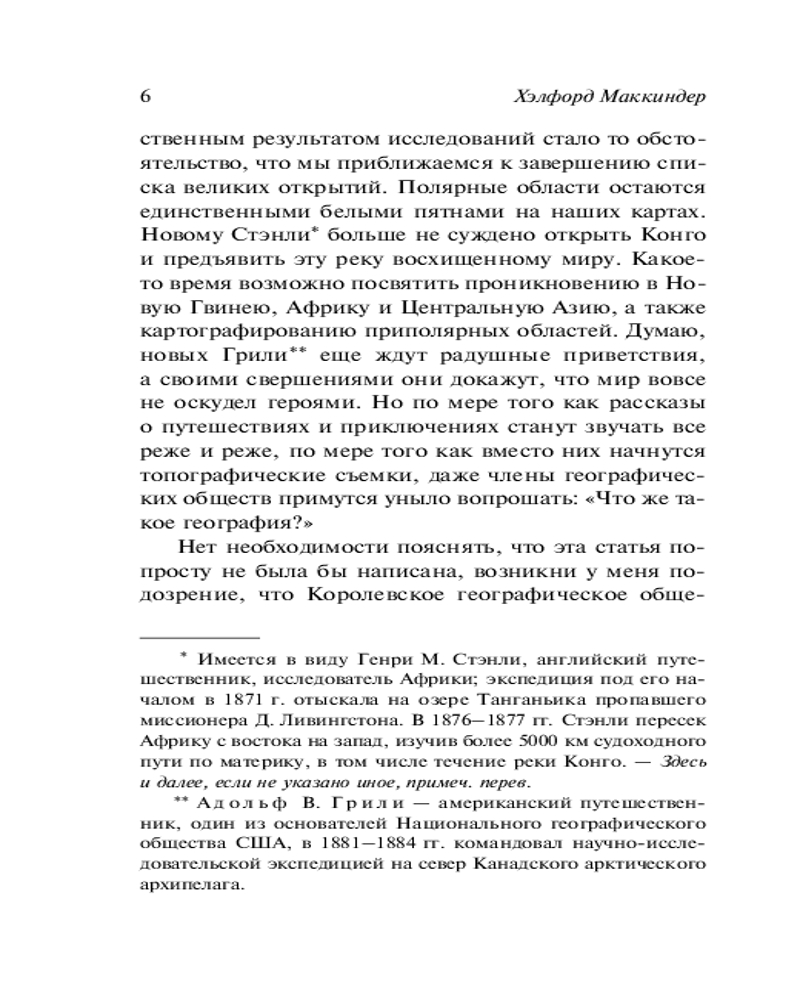 6 Хэлфорд Маккиндер

ственным результатом исследований стало то обстоятельство, что мы приближаемся к завершению списка великих открытий. Полярные области остаются единственными белыми пятнами на наших картах. Новому Стэнли* больше не суждено открыть Конго и предъявить эту реку восхищенному миру. Какое-то время возможно посвятить проникновению в Новую Гвинею, Африку и Центральную Азию, а также картографированию приполярных областей. Думаю, новых Грили** еще ждут радушные приветствия, а своими свершениями они докажут, что мир вовсе не оскудел героями. Но по мере того как рассказы о путешествиях и приключениях станут звучать все реже и реже, по мере того как вместо них начнутся топографические съемки, даже члены географических обществ примутся уныло вопрошать: «Что же такое география?»

Нет необходимости пояснять, что эта статья попросту не была бы написана, возникни у меня подозрение, что Королевское географическое обще-

* Имеется в виду Генри М. Стэнли, английский путешественник, исследователь Африки; экспедиция под его началом в 1871 г. отыскала на озере Танганьика пропавшего миссионера Д. Ливингстона. В 1876—1877 гг. Стэнли пересек Африку с востока на запад, изучив более 5000 км судоходного пути по материку, в том числе течение реки Конго. — Здесь и далее, если не указано иное, примеч. перев.

** Адольф В. Грили — американский путешественник, один из основателей Национального географического общества США, в 1881—1884 гг. командовал научно-исследовательской экспедицией на север Канадского арктического архипелага.